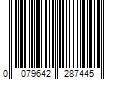 0 079642 287445